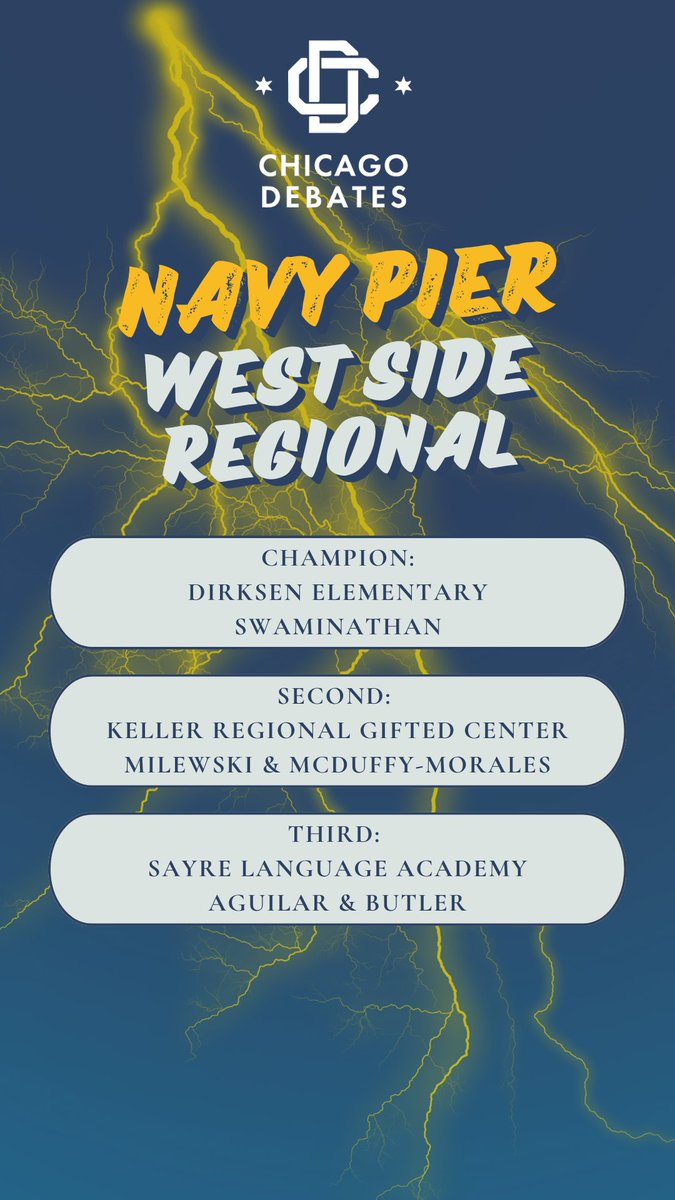 CHICAGO
DEBATES

NAVY PIER
WEST SIDE
REGIONAL

CHAMPION:
DIRKSEN ELEMENTARY
SWAMINATHAN

SECOND:
KELLER REGIONAL GIFTED CENTER
MILEWSKI & MCDUFFY-MORALES

THIRD:
SAYRE LANGUAGE ACADEMY
AGUILAR & BUTLER